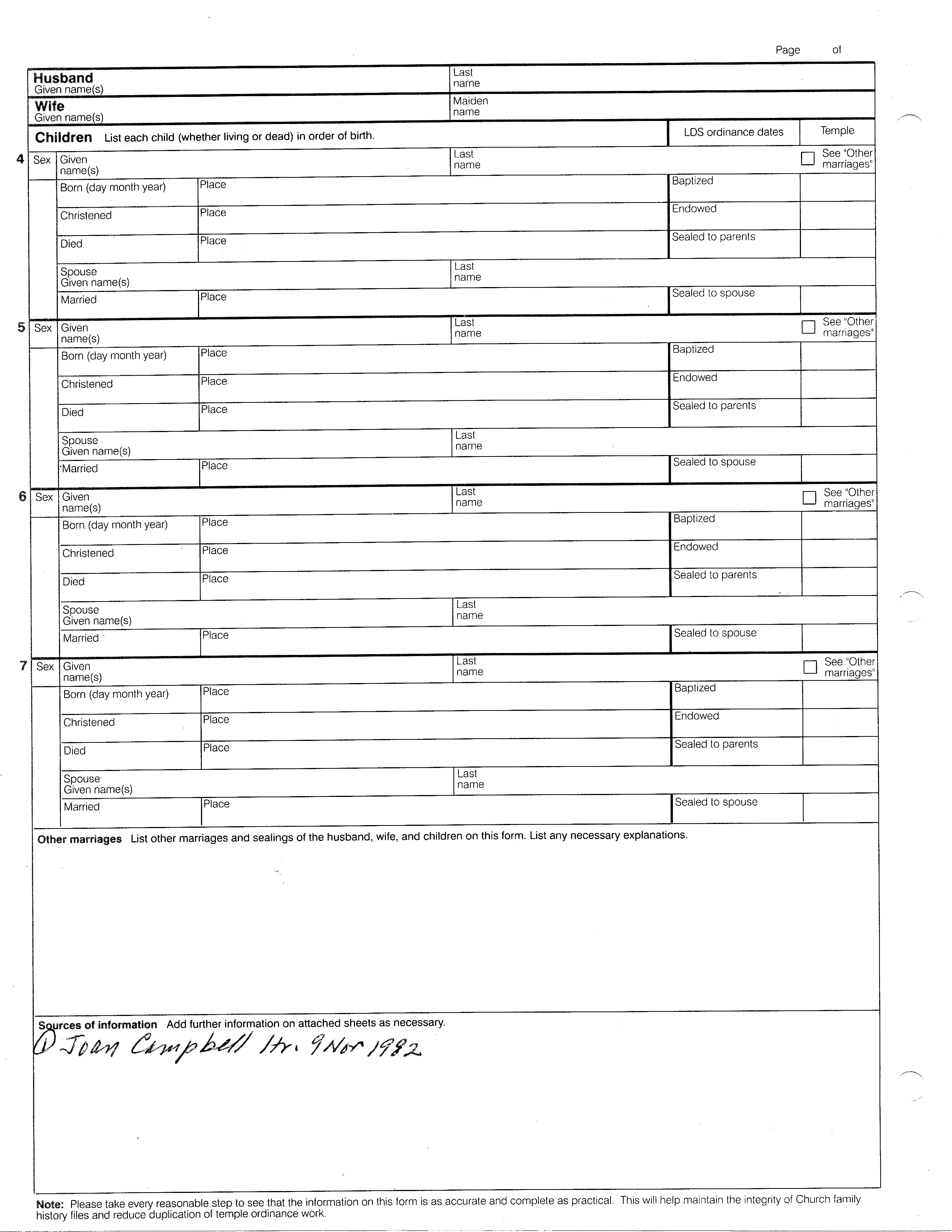 Page of

Husband
Given name(s)

Last name

Wife
Given name(s)

Maiden name

Children List each child (whether living or dead) in order of birth.

LDS ordinance dates

Temple

4 Sex Given name(s)

Last name

See "Other marriages"

Born (day month year) Place

Baptized

Christened Place

Endowed

Died Place

Sealed to parents

Spouse Given name(s)

Last name

Married Place

Sealed to spouse

5 Sex Given name(s)

Last name

See "Other marriages"

Born (day month year) Place

Baptized

Christened Place

Endowed

Died Place

Sealed to parents

Spouse Given name(s)

Last name

Married Place

Sealed to spouse

6 Sex Given name(s)

Last name

See "Other marriages"

Born (day month year) Place

Baptized

Christened Place

Endowed

Died Place

Sealed to parents

Spouse Given name(s)

Last name

Married Place

Sealed to spouse

7 Sex Given name(s)

Last name

See "Other marriages"

Born (day month year) Place

Baptized

Christened Place

Endowed

Died Place

Sealed to parents

Spouse Given name(s)

Last name

Married Place

Sealed to spouse

Other marriages List other marriages and sealings of the husband, wife, and children on this form. List any necessary explanations.

Sources of information Add further information on attached sheets as necessary.

① Joan Campbell ltr. 9 Nov 1982

Note: Please take every reasonable step to see that the information on this form is as accurate and complete as practical. This will help maintain the integrity of Church family history files and reduce duplication of temple ordinance work.